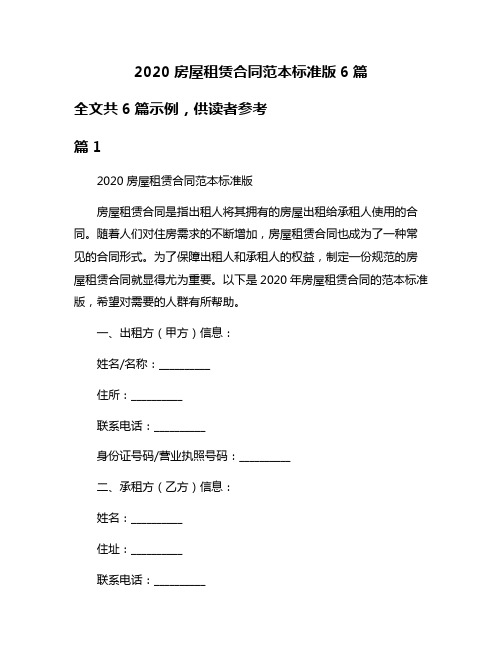 2020 房屋租赁合同范本标准版 6 篇

全文共 6 篇示例，供读者参考

篇 1

2020 房屋租赁合同范本标准版

房屋租赁合同是指出租人将其拥有的房屋出租给承租人使用的合同。随着人们对住房需求的不断增加，房屋租赁合同也成为了一种常见的合同形式。为了保障出租人和承租人的权益，制定一份规范的房屋租赁合同就显得尤为重要。以下是 2020 年房屋租赁合同的范本标准版，希望对需要的人群有所帮助。

一、出租方（甲方）信息：

姓名/名称：__________

住所：__________

联系电话：__________

身份证号码/营业执照号码：__________

二、承租方（乙方）信息：

姓名：__________

住址：__________

联系电话：__________